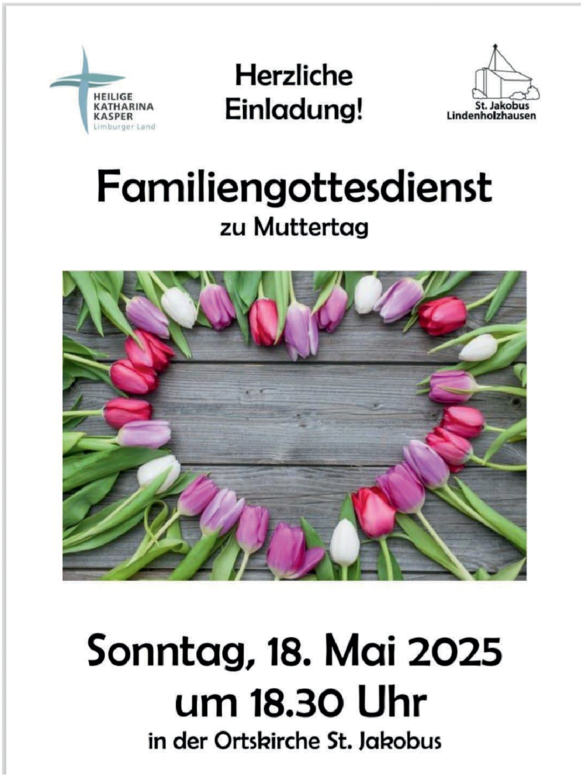 HEILIGE KATHARINA KASPER
Limburger Land

Herzliche Einladung!

St. Jakobus
Lindenholzhausen

Familiengottesdienst
zu Muttertag

Sonntag, 18. Mai 2025
um 18.30 Uhr
in der Ortskirche St. Jakobus